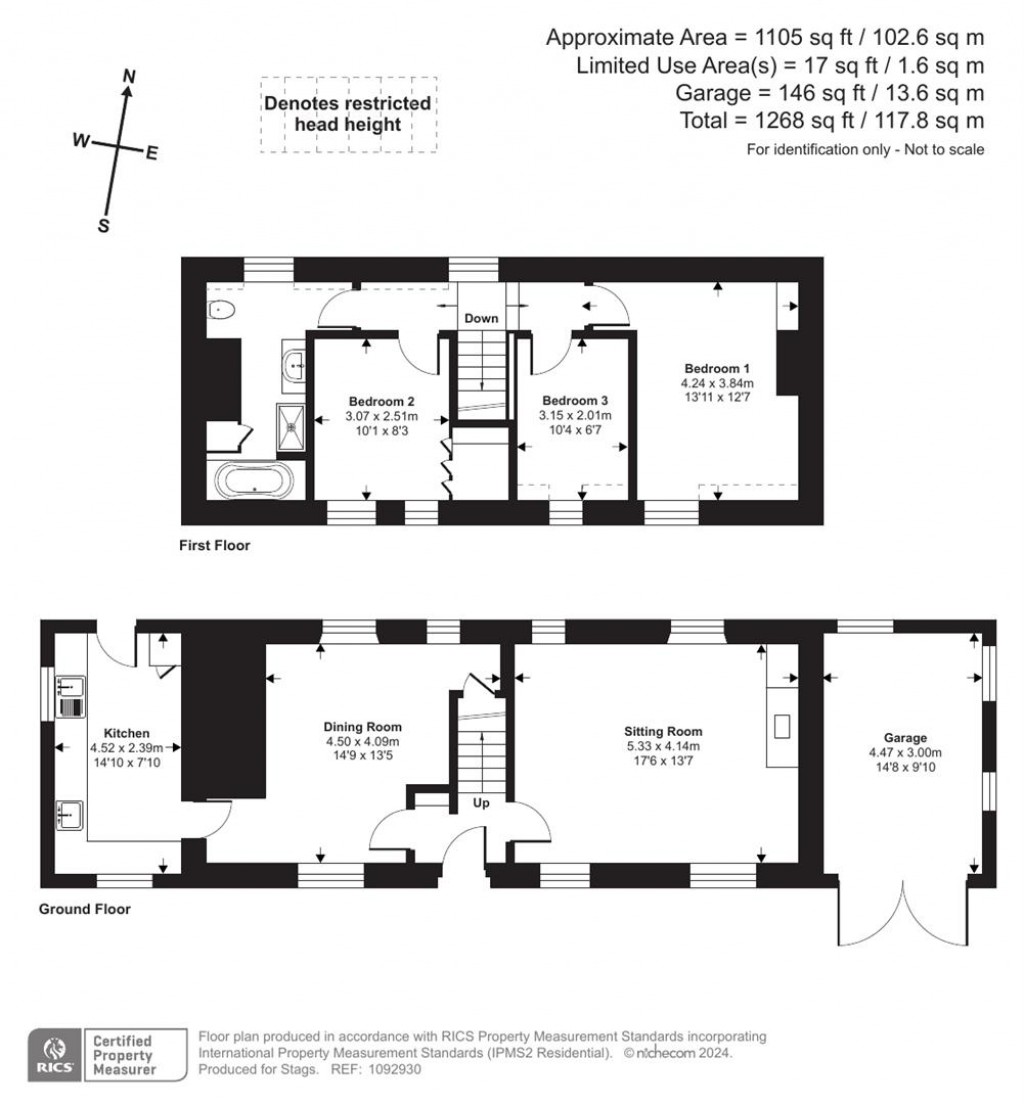 Approximate Area = 1105 sq ft / 102.6 sq m
Limited Use Area(s) = 17 sq ft / 1.6 sq m
Garage = 146 sq ft / 13.6 sq m
Total = 1268 sq ft / 117.8 sq m
For identification only - Not to scale

N
W
E
S

Denotes restricted head height

Down

Bedroom 2
3.07 x 2.51m
10'1 x 8'3

Bedroom 3
3.15 x 2.01m
10'4 x 6'7

Bedroom 1
4.24 x 3.84m
13'11 x 12'7

First Floor

Kitchen
4.52 x 2.39m
14'10 x 7'10

Dining Room
4.50 x 4.09m
14'9 x 13'5

Up

Sitting Room
5.33 x 4.14m
17'6 x 13'7

Garage
4.47 x 3.00m
14'8 x 9'10

Ground Floor

RICS Certified Property Measurer

Floor plan produced in accordance with RICS Property Measurement Standards incorporating International Property Measurement Standards (IPMS2 Residential). © nichecom 2024.
Produced for Stags. REF: 1092930